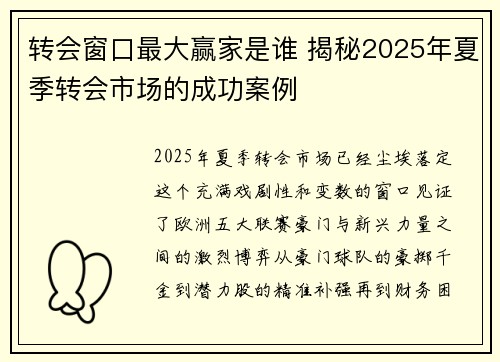 转会窗口最大赢家是谁 揭秘2025年夏季转会市场的成功案例

2025年夏季转会市场已经尘埃落定这个充满戏剧性和变数的窗口见证了欧洲五大联赛豪门与新兴力量之间的激烈博弈从豪门球队的豪掷千金到潜力股的精准补强再到财务困